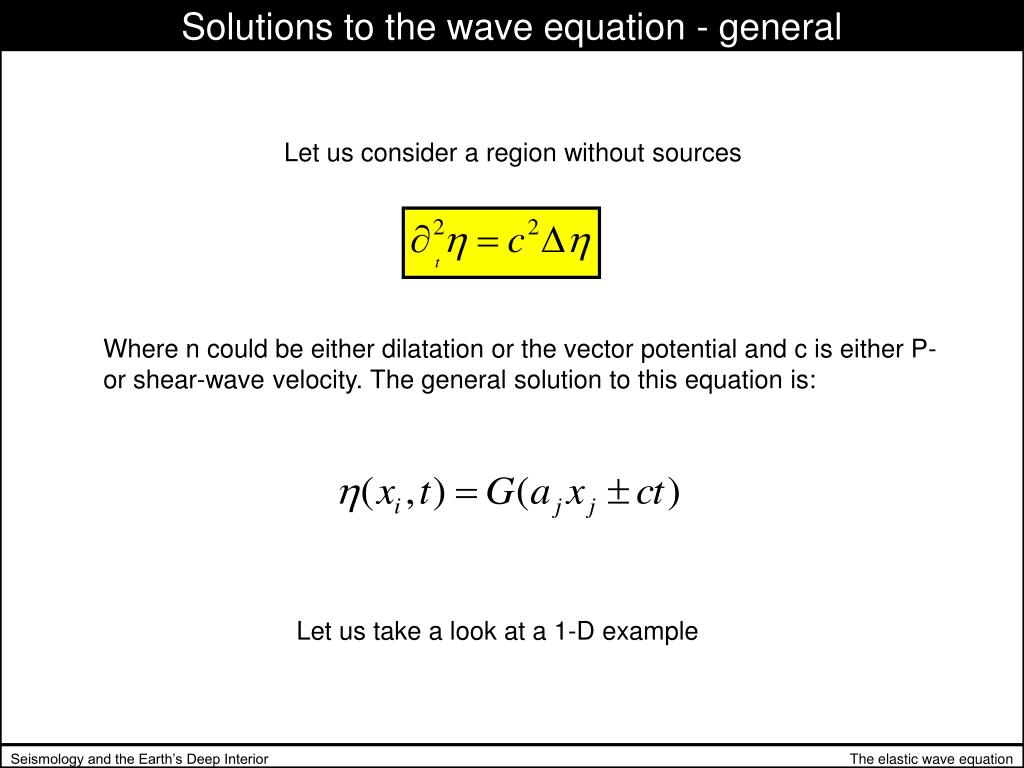 Solutions to the wave equation - general

Let us consider a region without sources

$\partial_t^2 \eta = c^2 \Delta \eta$

Where n could be either dilatation or the vector potential and c is either P- or shear-wave velocity. The general solution to this equation is:

$\eta(x_i, t) = G(a_j x_j \pm ct)$

Let us take a look at a 1-D example

Seismology and the Earth's Deep Interior

The elastic wave equation